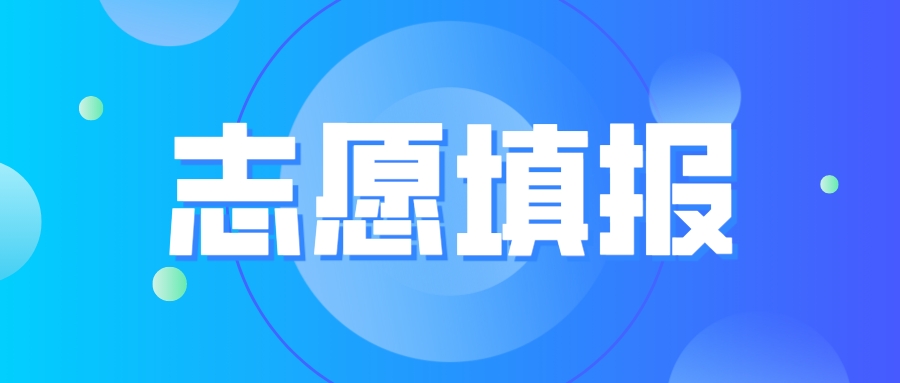 志愿填报